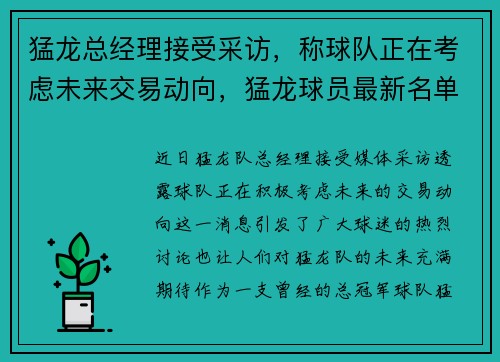 猛龙总经理接受采访，称球队正在考虑未来交易动向，猛龙球员最新名单

近日猛龙队总经理接受媒体采访透露球队正在积极考虑未来的交易动向这一消息引发了广大球迷的热烈讨论也让人们对猛龙队的未来充满期待作为一支曾经的总冠军球队猛